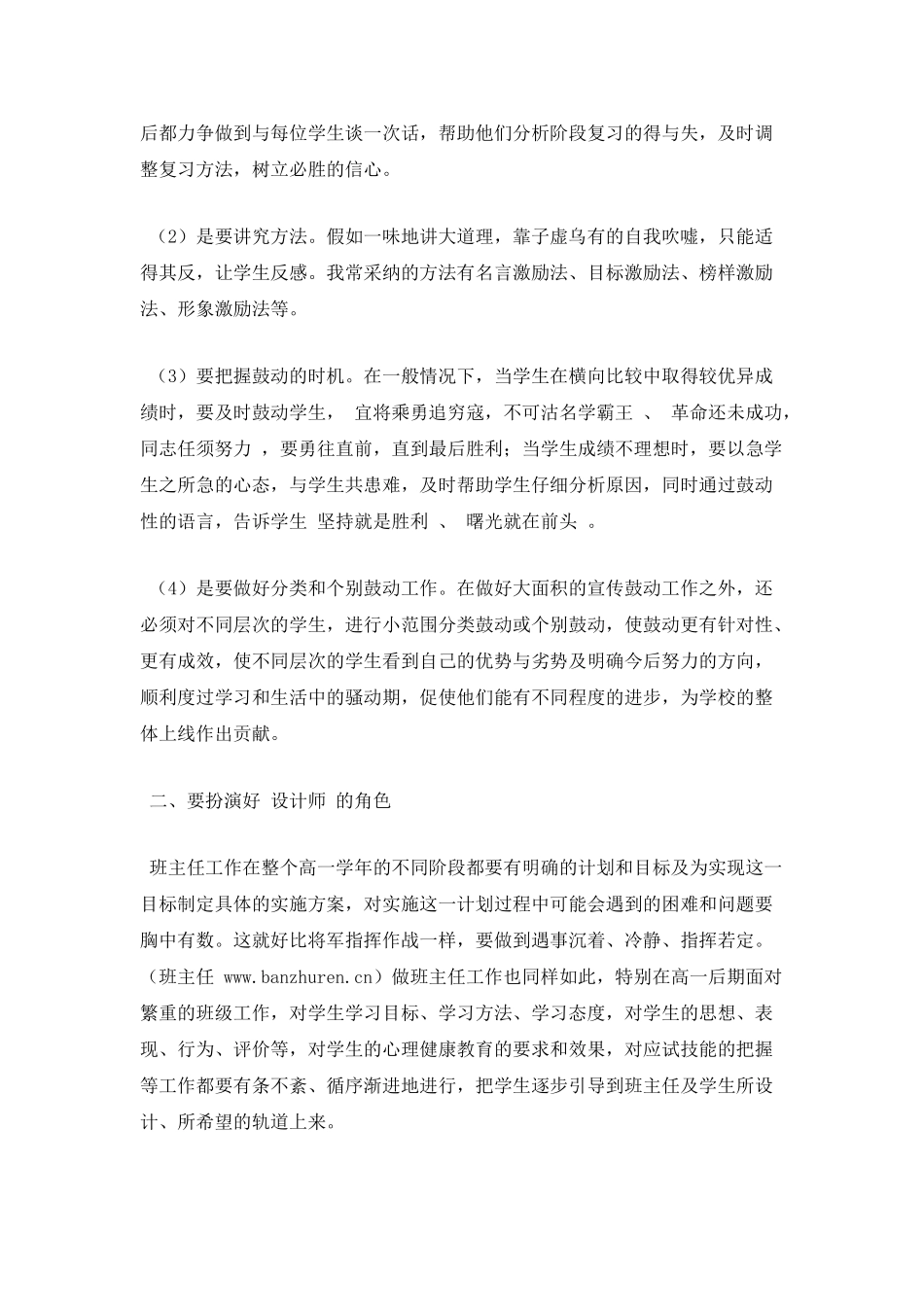 后都力争做到与每位学生谈一次话，帮助他们分析阶段复习的得与失，及时调整复习方法，树立必胜的信心。

（2）是要讲究方法。假如一味地讲大道理，靠子虚乌有的自我吹嘘，只能适得其反，让学生反感。我常采纳的方法有名言激励法、目标激励法、榜样激励法、形象激励法等。

（3）要把握鼓动的时机。在一般情况下，当学生在横向比较中取得较优异成绩时，要及时鼓动学生， 宜将乘勇追穷寇，不可沽名学霸王 、 革命还未成功，同志任须努力 ，要勇往直前，直到最后胜利；当学生成绩不理想时，要以急学生之所急的心态，与学生共患难，及时帮助学生仔细分析原因，同时通过鼓动性的语言，告诉学生 坚持就是胜利 、 曙光就在前头 。

（4）是要做好分类和个别鼓动工作。在做好大面积的宣传鼓动工作之外，还必须对不同层次的学生，进行小范围分类鼓动或个别鼓动，使鼓动更有针对性、更有成效，使不同层次的学生看到自己的优势与劣势及明确今后努力的方向，顺利度过学习和生活中的骚动期，促使他们能有不同程度的进步，为学校的整体上线作出贡献。

二、要扮演好 设计师 的角色

班主任工作在整个高一学年的不同阶段都要有明确的计划和目标及为实现这一目标制定具体的实施方案，对实施这一计划过程中可能会遇到的困难和问题要胸中有数。这就好比将军指挥作战一样，要做到遇事沉着、冷静、指挥若定。（班主任 www.banzhuren.cn）做班主任工作也同样如此，特别在高一后期面对繁重的班级工作，对学生学习目标、学习方法、学习态度，对学生的思想、表现、行为、评价等，对学生的心理健康教育的要求和效果，对应试技能的把握等工作都要有条不紊、循序渐进地进行，把学生逐步引导到班主任及学生所设计、所希望的轨道上来。